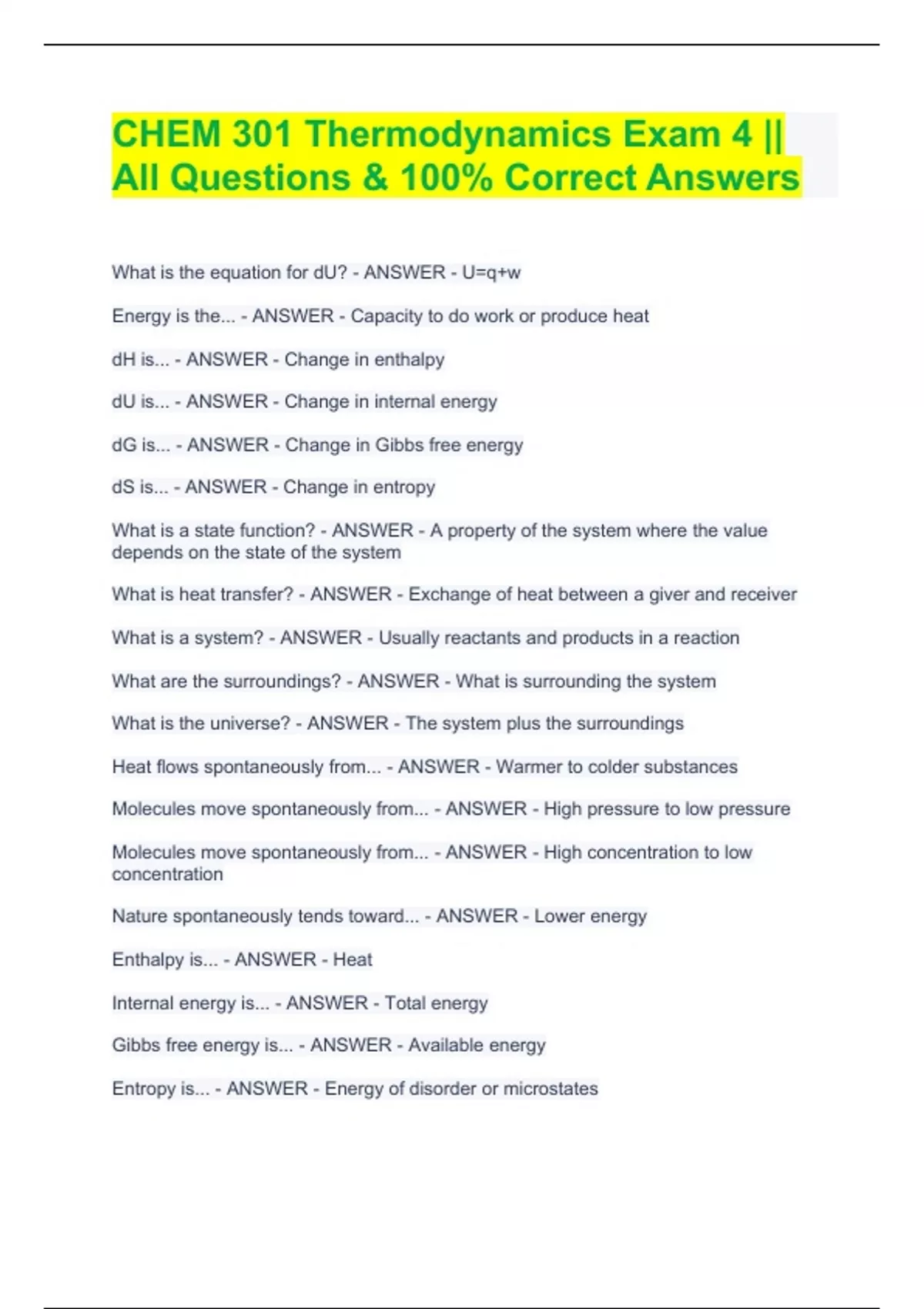 CHEM 301 Thermodynamics Exam 4 || All Questions & 100% Correct Answers

What is the equation for dU? - ANSWER - U=q+w

Energy is the... - ANSWER - Capacity to do work or produce heat

dH is... - ANSWER - Change in enthalpy

dU is... - ANSWER - Change in internal energy

dG is... - ANSWER - Change in Gibbs free energy

dS is... - ANSWER - Change in entropy

What is a state function? - ANSWER - A property of the system where the value depends on the state of the system

What is heat transfer? - ANSWER - Exchange of heat between a giver and receiver

What is a system? - ANSWER - Usually reactants and products in a reaction

What are the surroundings? - ANSWER - What is surrounding the system

What is the universe? - ANSWER - The system plus the surroundings

Heat flows spontaneously from... - ANSWER - Warmer to colder substances

Molecules move spontaneously from... - ANSWER - High pressure to low pressure

Molecules move spontaneously from... - ANSWER - High concentration to low concentration

Nature spontaneously tends toward... - ANSWER - Lower energy

Enthalpy is... - ANSWER - Heat

Internal energy is... - ANSWER - Total energy

Gibbs free energy is... - ANSWER - Available energy

Entropy is... - ANSWER - Energy of disorder or microstates